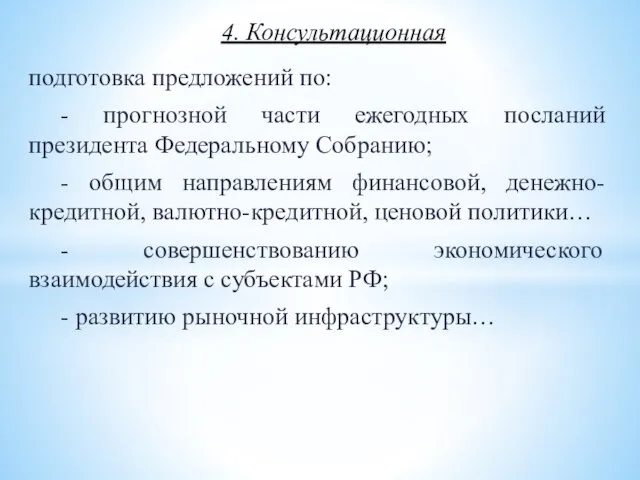 4. Консультационная

подготовка предложений по:

- прогнозной части ежегодных посланий президента Федеральному Собранию;

- общим направлениям финансовой, денежно-кредитной, валютно-кредитной, ценовой политики…

- совершенствованию экономического взаимодействия с субъектами РФ;

- развитию рыночной инфраструктуры…